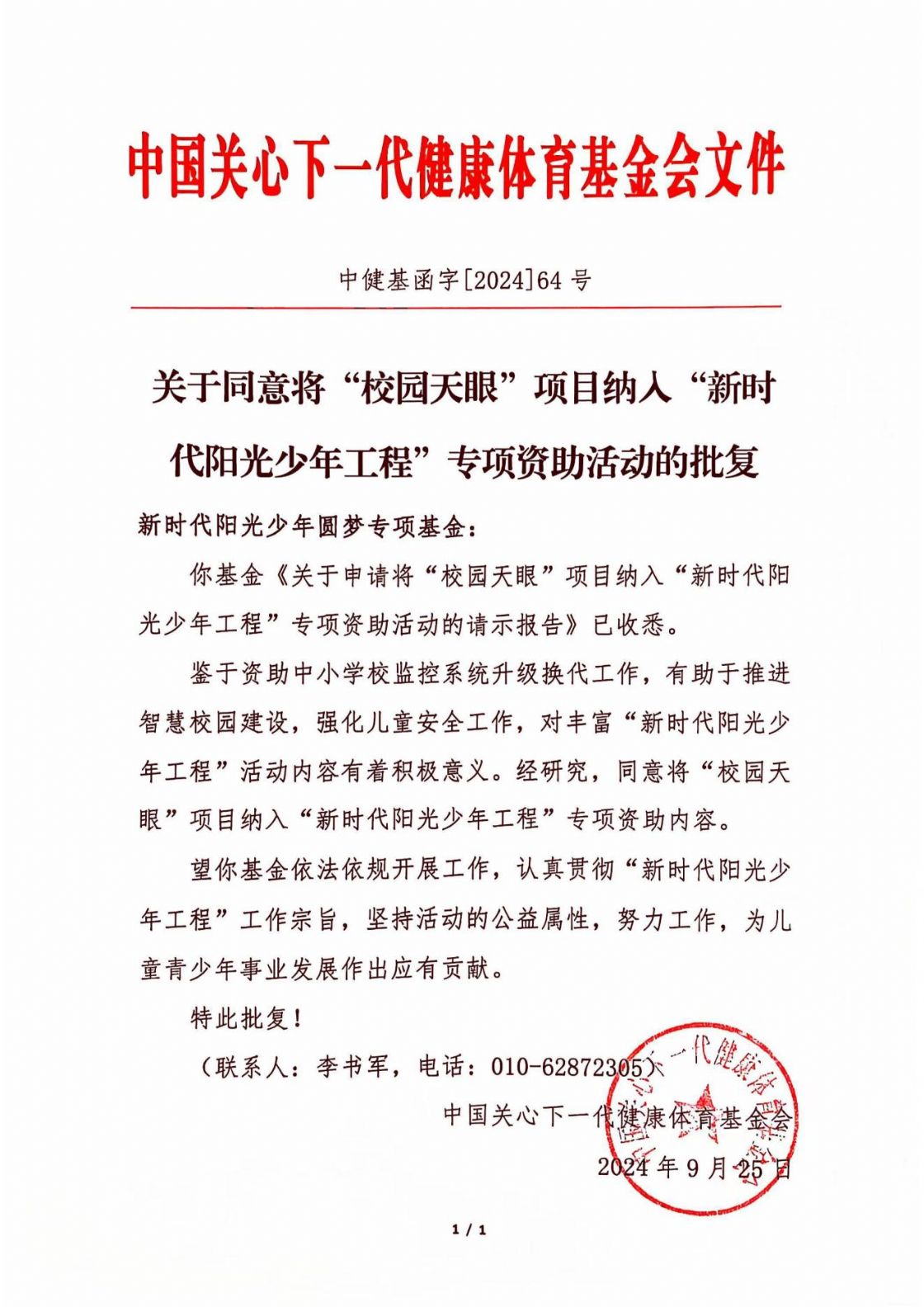 中国关心下一代健康体育基金会文件

中健基函字[2024]64 号

关于同意将“校园天眼”项目纳入“新时代阳光少年工程”专项资助活动的批复

新时代阳光少年圆梦专项基金：

你基金《关于申请将“校园天眼”项目纳入“新时代阳光少年工程”专项资助活动的请示报告》已收悉。

鉴于资助中小学校监控系统升级换代工作，有助于推进智慧校园建设，强化儿童安全工作，对丰富“新时代阳光少年工程”活动内容有着积极意义。经研究，同意将“校园天眼”项目纳入“新时代阳光少年工程”专项资助内容。

望你基金依法依规开展工作，认真贯彻“新时代阳光少年工程”工作宗旨，坚持活动的公益属性，努力工作，为儿童青少年事业发展作出应有贡献。

特此批复！

（联系人：李书军，电话：010-62872305）

中国关心下一代健康体育基金会

2024 年 9 月 25 日

中国关心下一代健康体育基金会

1 / 1